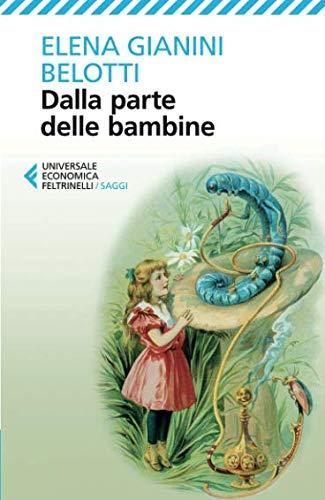 ELENA GIANINI BELOTTI
Dalla parte delle bambine

UNIVERSALE ECONOMICA FELTRINELLI / SAGGI